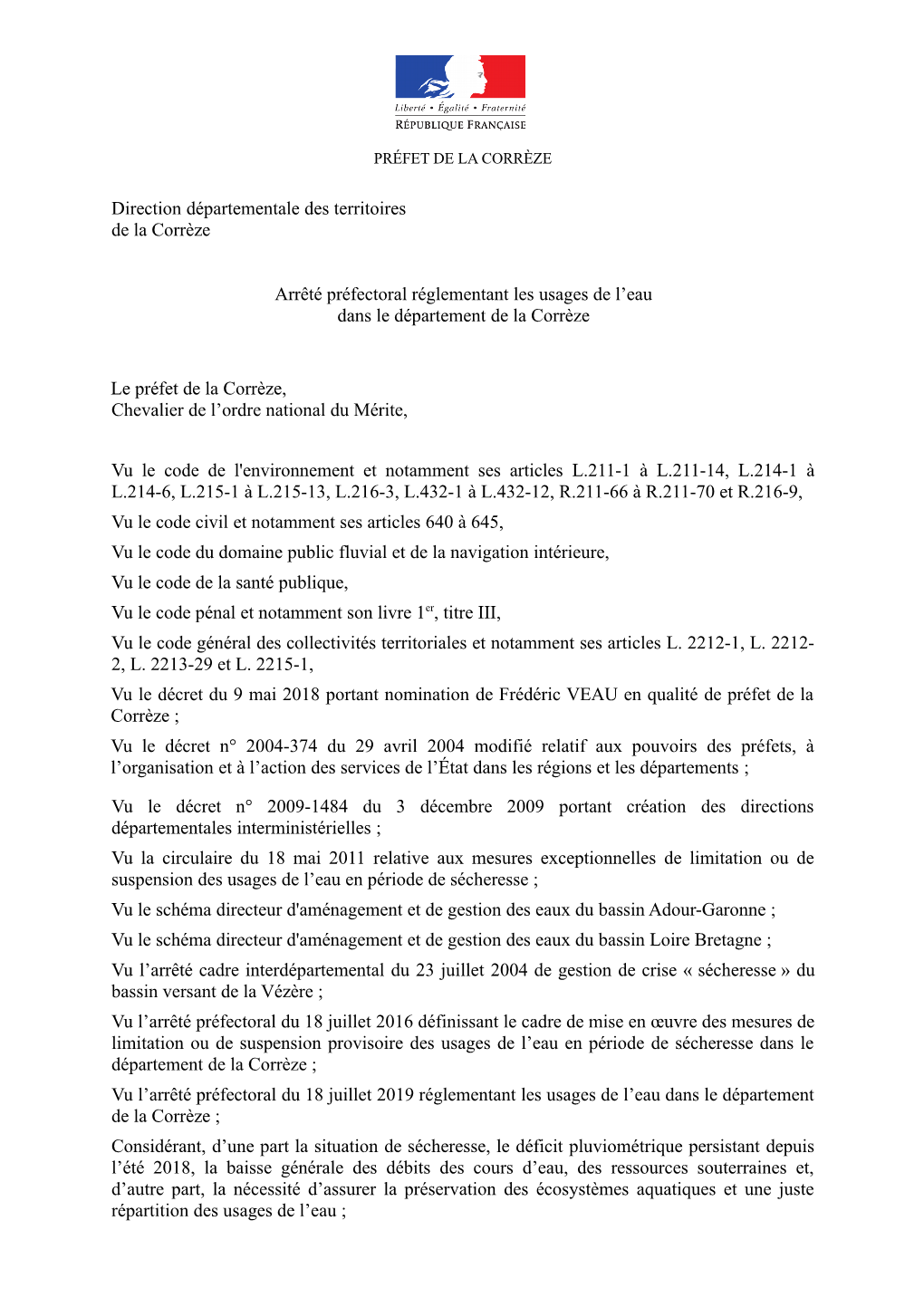 Liberté • Égalité • Fraternité
RÉPUBLIQUE FRANÇAISE

PRÉFET DE LA CORRÈZE

Direction départementale des territoires
de la Corrèze

Arrêté préfectoral réglementant les usages de l’eau
dans le département de la Corrèze

Le préfet de la Corrèze,
Chevalier de l’ordre national du Mérite,

Vu le code de l'environnement et notamment ses articles L.211-1 à L.211-14, L.214-1 à L.214-6, L.215-1 à L.215-13, L.216-3, L.432-1 à L.432-12, R.211-66 à R.211-70 et R.216-9,

Vu le code civil et notamment ses articles 640 à 645,

Vu le code du domaine public fluvial et de la navigation intérieure,

Vu le code de la santé publique,

Vu le code pénal et notamment son livre 1$^{er}$, titre III,

Vu le code général des collectivités territoriales et notamment ses articles L. 2212-1, L. 2212-2, L. 2213-29 et L. 2215-1,

Vu le décret du 9 mai 2018 portant nomination de Frédéric VEAU en qualité de préfet de la Corrèze ;

Vu le décret n° 2004-374 du 29 avril 2004 modifié relatif aux pouvoirs des préfets, à l’organisation et à l’action des services de l’État dans les régions et les départements ;

Vu le décret n° 2009-1484 du 3 décembre 2009 portant création des directions départementales interministérielles ;

Vu la circulaire du 18 mai 2011 relative aux mesures exceptionnelles de limitation ou de suspension des usages de l’eau en période de sécheresse ;

Vu le schéma directeur d'aménagement et de gestion des eaux du bassin Adour-Garonne ;

Vu le schéma directeur d'aménagement et de gestion des eaux du bassin Loire Bretagne ;

Vu l’arrêté cadre interdépartemental du 23 juillet 2004 de gestion de crise « sécheresse » du bassin versant de la Vézère ;

Vu l’arrêté préfectoral du 18 juillet 2016 définissant le cadre de mise en œuvre des mesures de limitation ou de suspension provisoire des usages de l’eau en période de sécheresse dans le département de la Corrèze ;

Vu l’arrêté préfectoral du 18 juillet 2019 réglementant les usages de l’eau dans le département de la Corrèze ;

Considérant, d’une part la situation de sécheresse, le déficit pluviométrique persistant depuis l’été 2018, la baisse générale des débits des cours d’eau, des ressources souterraines et, d’autre part, la nécessité d’assurer la préservation des écosystèmes aquatiques et une juste répartition des usages de l’eau ;